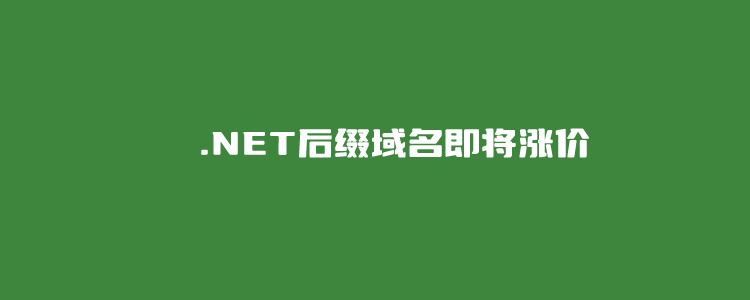 .NET后缀域名即将涨价